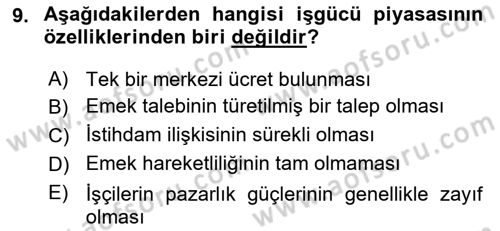 9. Aşağıdakilerden hangisi işgücü piyasasının özelliklerinden biri değildir?

A) Tek bir merkezi ücret bulunması
B) Emek talebinin türetilmiş bir talep olması
C) İstihdam ilişkisinin sürekli olması
D) Emek hareketliliğinin tam olmaması
E) İşçilerin pazarlık güçlerinin genellikle zayıf olması

www.aofsoru.com